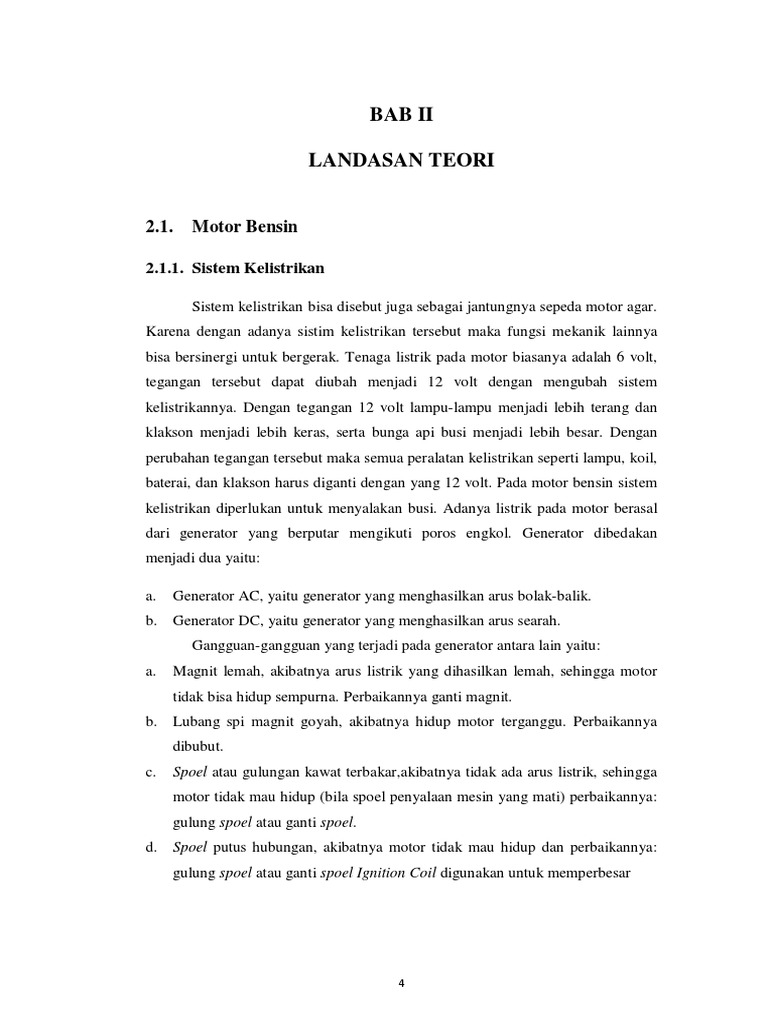 BAB II

LANDASAN TEORI

2.1. Motor Bensin

2.1.1. Sistem Kelistrikan

Sistem kelistrikan bisa disebut juga sebagai jantungnya sepeda motor agar. Karena dengan adanya sistim kelistrikan tersebut maka fungsi mekanik lainnya bisa bersinergi untuk bergerak. Tenaga listrik pada motor biasanya adalah 6 volt, tegangan tersebut dapat diubah menjadi 12 volt dengan mengubah sistem kelistrikannya. Dengan tegangan 12 volt lampu-lampu menjadi lebih terang dan klakson menjadi lebih keras, serta bunga api busi menjadi lebih besar. Dengan perubahan tegangan tersebut maka semua peralatan kelistrikan seperti lampu, koil, baterai, dan klakson harus diganti dengan yang 12 volt. Pada motor bensin sistem kelistrikan diperlukan untuk menyalakan busi. Adanya listrik pada motor berasal dari generator yang berputar mengikuti poros engkol. Generator dibedakan menjadi dua yaitu:

a. Generator AC, yaitu generator yang menghasilkan arus bolak-balik.
b. Generator DC, yaitu generator yang menghasilkan arus searah.

Gangguan-gangguan yang terjadi pada generator antara lain yaitu:

a. Magnit lemah, akibatnya arus listrik yang dihasilkan lemah, sehingga motor tidak bisa hidup sempurna. Perbaikannya ganti magnit.
b. Lubang spi magnit goyah, akibatnya hidup motor terganggu. Perbaikannya dibubut.
c. Spoel atau gulungan kawat terbakar,akibatnya tidak ada arus listrik, sehingga motor tidak mau hidup (bila spoel penyalaan mesin yang mati) perbaikannya: gulung spoel atau ganti spoel.
d. Spoel putus hubungan, akibatnya motor tidak mau hidup dan perbaikannya: gulung spoel atau ganti spoel Ignition Coil digunakan untuk memperbesar

4